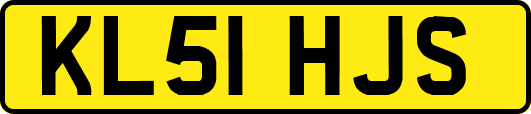 KL51 HJS